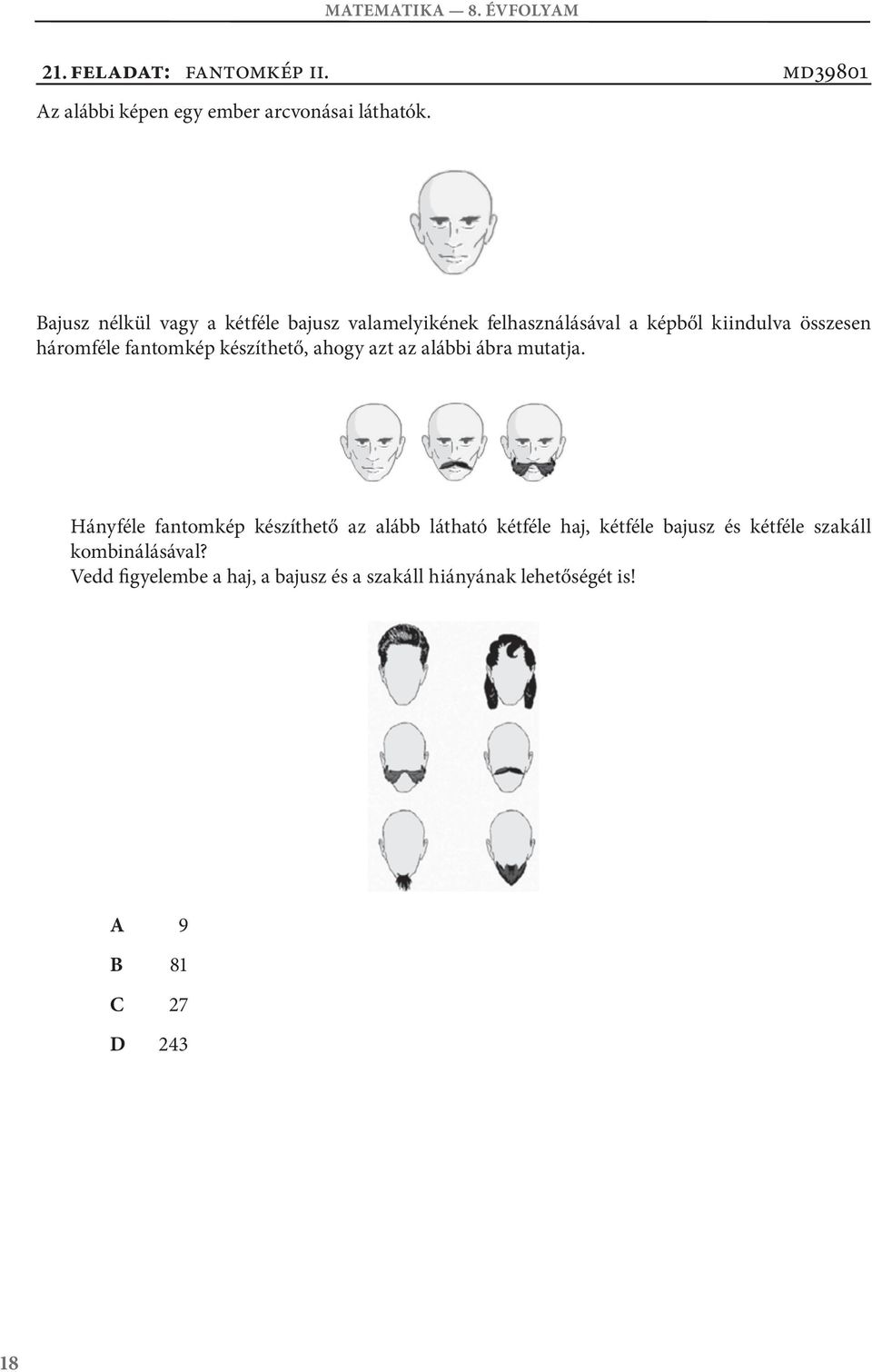 MATEMATIKA — 8. ÉVFOLYAM

21. FELADAT: FANTOMKÉP II. MD39801

Az alábbi képen egy ember arcvonásai láthatók.

Bajusz nélkül vagy a kétféle bajusz valamelyikének felhasználásával a képből kiindulva összesen háromféle fantomkép készíthető, ahogy azt az alábbi ábra mutatja.

Hányféle fantomkép készíthető az alább látható kétféle haj, kétféle bajusz és kétféle szakáll kombinálásával?
Vedd figyelembe a haj, a bajusz és a szakáll hiányának lehetőségét is!

A 9

B 81

C 27

D 243

18